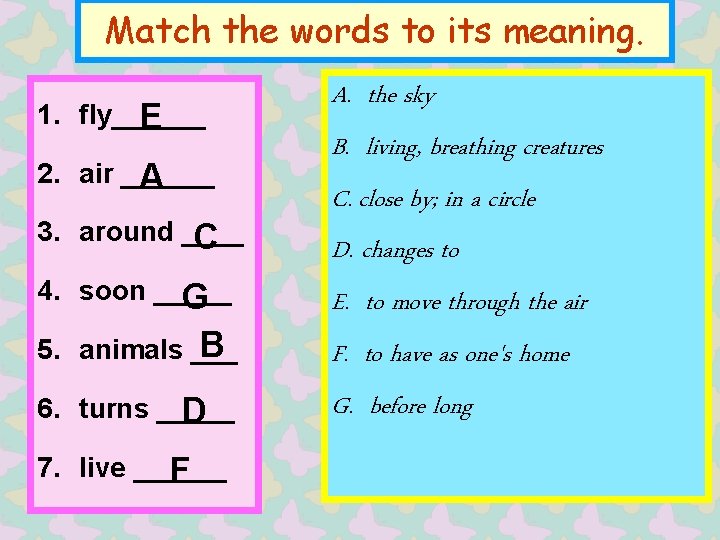 Match the words to its meaning.

1. fly E

2. air A

3. around C

4. soon G

5. animals B

6. turns D

7. live F

A. the sky

B. living, breathing creatures

C. close by; in a circle

D. changes to

E. to move through the air

F. to have as one's home

G. before long